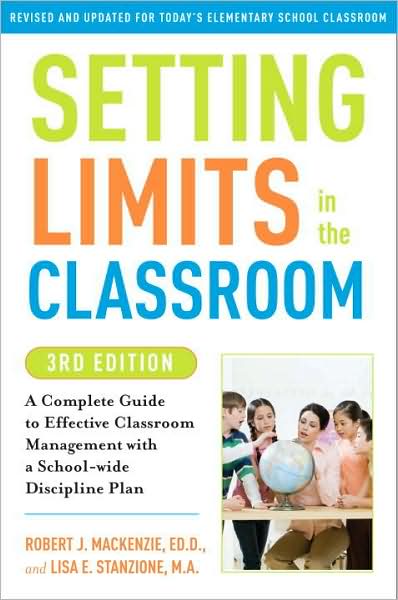 REVISED AND UPDATED FOR TODAY'S ELEMENTARY SCHOOL CLASSROOM

SETTING LIMITS in the CLASSROOM

3RD EDITION

A Complete Guide to Effective Classroom Management with a School-wide Discipline Plan

ROBERT J. MACKENZIE, ED.D., and LISA E. STANZIONE, M.A.